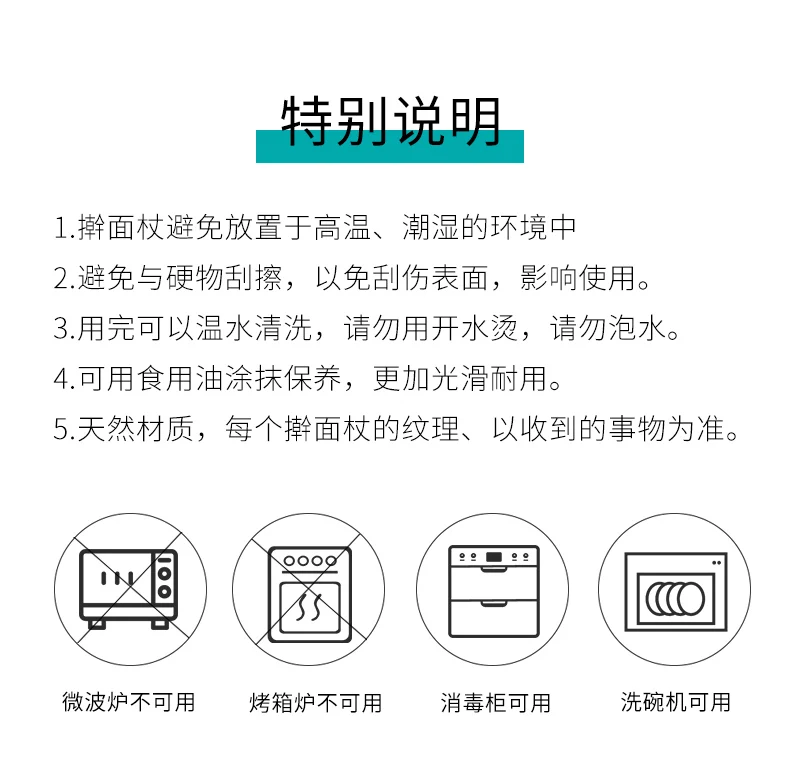 特别说明

1.擀面杖避免放置于高温、潮湿的环境中

2.避免与硬物刮擦，以免刮伤表面，影响使用。

3.用完可以温水清洗，请勿用开水烫，请勿泡水。

4.可用食用油涂抹保养，更加光滑耐用。

5.天然材质，每个擀面杖的纹理、以收到的事物为准。

微波炉不可用

烤箱炉不可用

消毒柜可用

洗碗机可用